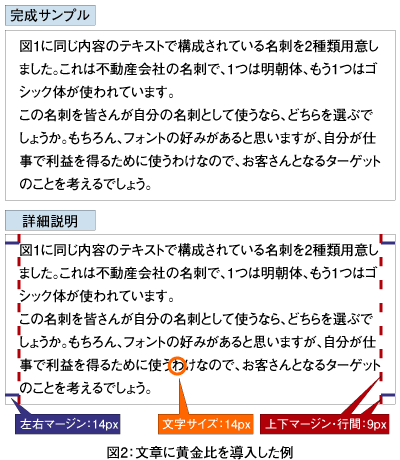 完成サンプル

図1に同じ内容のテキストで構成されている名刺を2種類用意しました。これは不動産会社の名刺で、1つは明朝体、もう1つはゴシック体が使われています。
この名刺を皆さんが自分の名刺として使うなら、どちらを選ぶでしょうか。もちろん、フォントの好みがあると思いますが、自分が仕事で利益を得るために使うわけなので、お客さんとなるターゲットのことを考えるでしょう。

詳細説明

図1に同じ内容のテキストで構成されている名刺を2種類用意しました。これは不動産会社の名刺で、1つは明朝体、もう1つはゴシック体が使われています。
この名刺を皆さんが自分の名刺として使うなら、どちらを選ぶでしょうか。もちろん、フォントの好みがあると思いますが、自分が仕事で利益を得るために使うわけなので、お客さんとなるターゲットのことを考えるでしょう。

左右マージン：14px

文字サイズ：14px

上下マージン・行間：9px

図2：文章に黄金比を導入した例